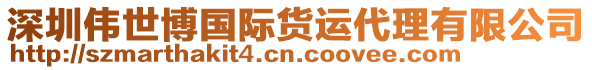 深圳伟世博国际货运代理有限公司
http://szmarthakit4.cn.coovee.com